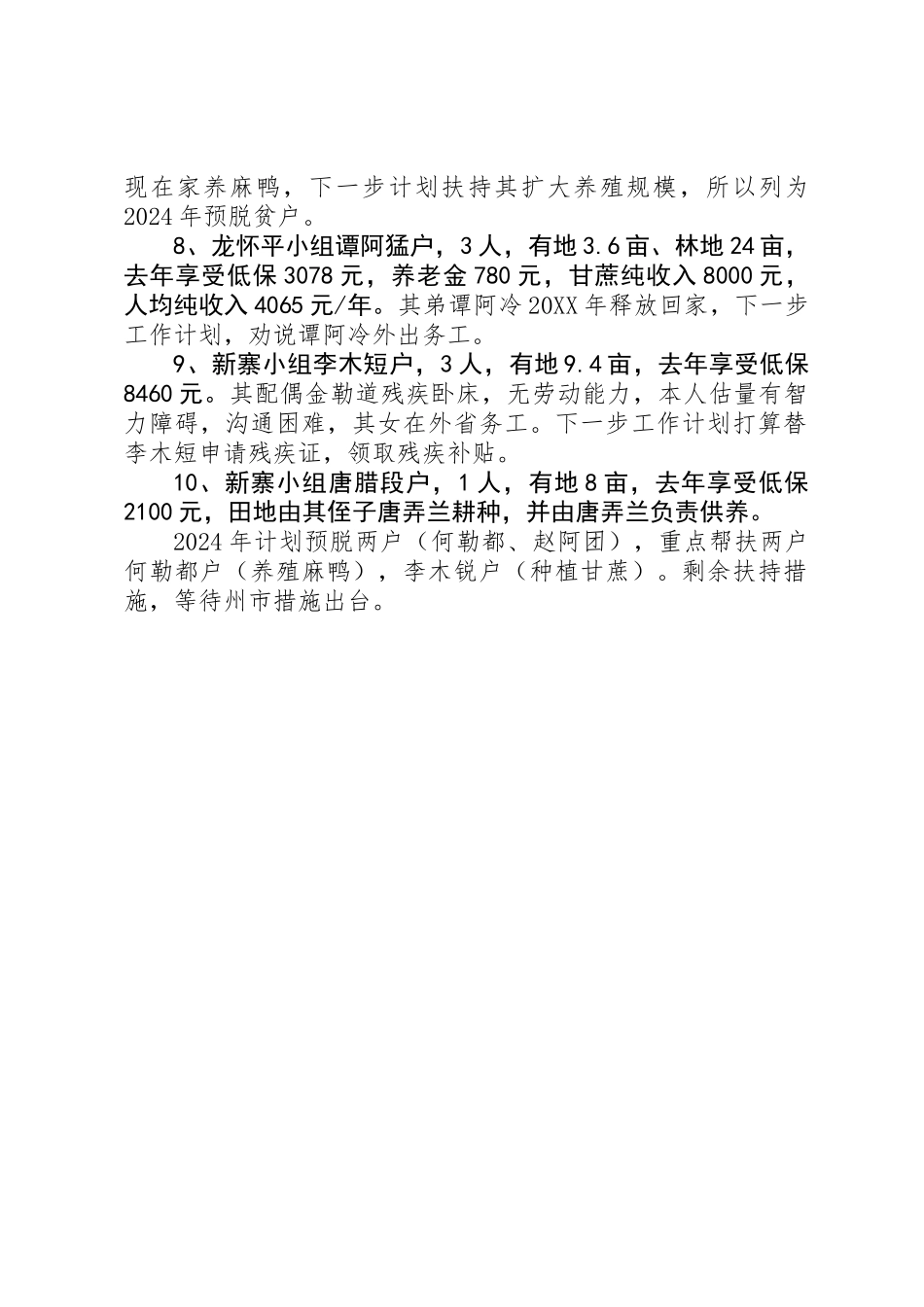 现在家养麻鸭，下一步计划扶持其扩大养殖规模，所以列为2024年预脱贫户。

8、龙怀平小组谭阿猛户，3人，有地3.6亩、林地24亩，去年享受低保3078元，养老金780元，甘蔗纯收入8000元，人均纯收入4065元/年。其弟谭阿冷20XX年释放回家，下一步工作计划，劝说谭阿冷外出务工。

9、新寨小组李木短户，3人，有地9.4亩，去年享受低保8460元。其配偶金勒道残疾卧床，无劳动能力，本人估量有智力障碍，沟通困难，其女在外省务工。下一步工作计划打算替李木短申请残疾证，领取残疾补贴。

10、新寨小组唐腊段户，1人，有地8亩，去年享受低保2100元，田地由其侄子唐弄兰耕种，并由唐弄兰负责供养。

2024年计划预脱两户（何勒都、赵阿团），重点帮扶两户何勒都户（养殖麻鸭），李木锐户（种植甘蔗）。剩余扶持措施，等待州市措施出台。